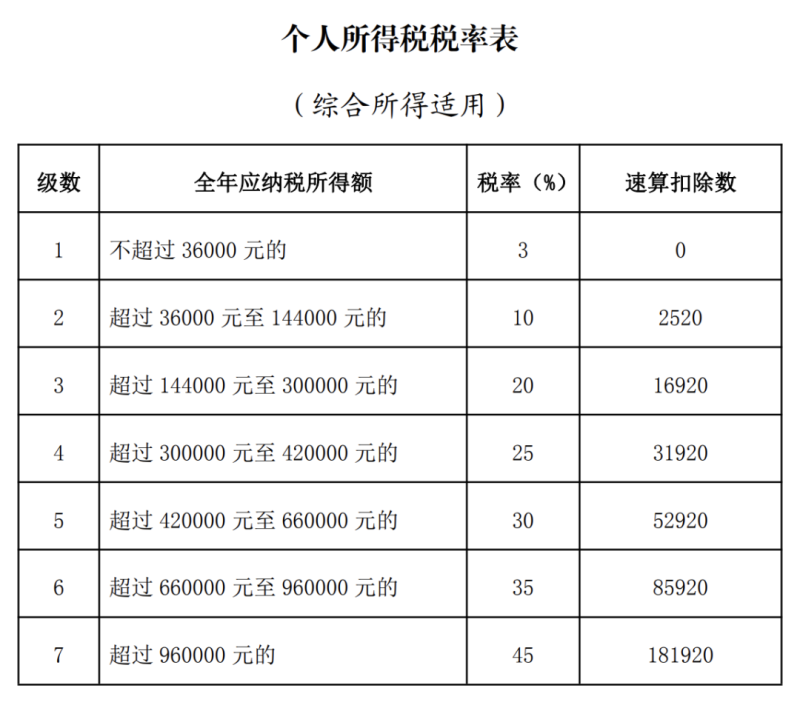 个人所得税税率表

（综合所得适用）

| 级数 | 全年应纳税所得额 | 税率（%） | 速算扣除数 |
|---|---|---|---|
| 1 | 不超过 36000 元的 | 3 | 0 |
| 2 | 超过 36000 元至 144000 元的 | 10 | 2520 |
| 3 | 超过 144000 元至 300000 元的 | 20 | 16920 |
| 4 | 超过 300000 元至 420000 元的 | 25 | 31920 |
| 5 | 超过 420000 元至 660000 元的 | 30 | 52920 |
| 6 | 超过 660000 元至 960000 元的 | 35 | 85920 |
| 7 | 超过 960000 元的 | 45 | 181920 |